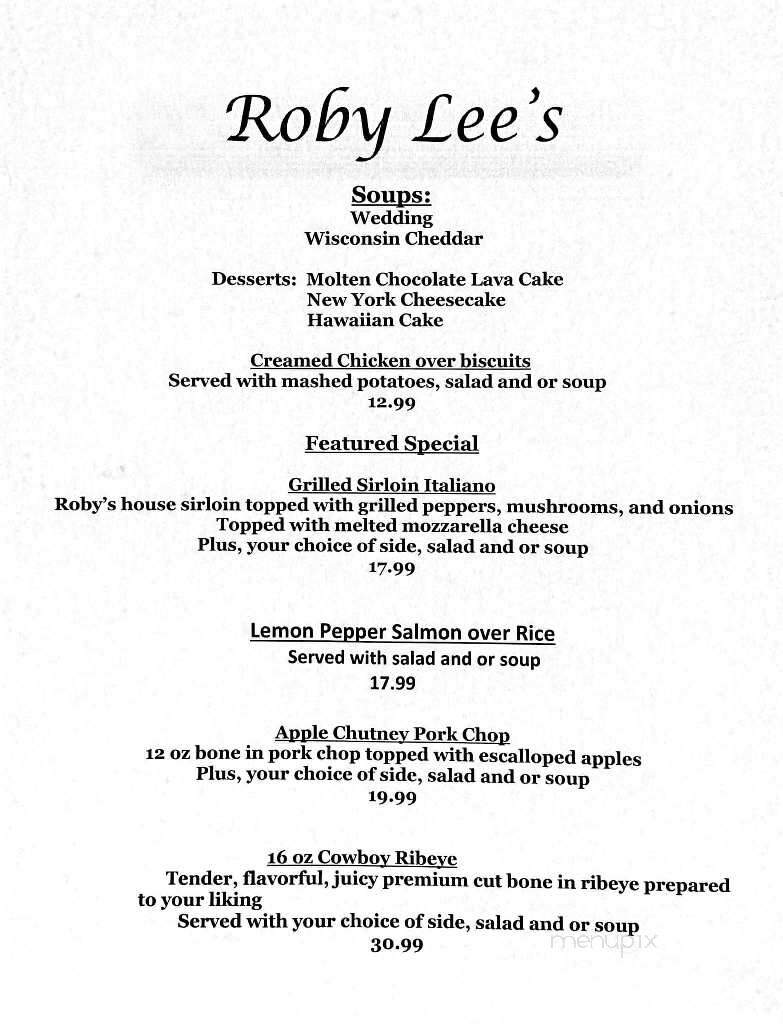 Roby Lee's

Soups:
Wedding
Wisconsin Cheddar

Desserts: Molten Chocolate Lava Cake
New York Cheesecake
Hawaiian Cake

Creamed Chicken over biscuits
Served with mashed potatoes, salad and or soup
12.99

Featured Special

Grilled Sirloin Italiano
Roby's house sirloin topped with grilled peppers, mushrooms, and onions
Topped with melted mozzarella cheese
Plus, your choice of side, salad and or soup
17.99

Lemon Pepper Salmon over Rice
Served with salad and or soup
17.99

Apple Chutney Pork Chop
12 oz bone in pork chop topped with escalloped apples
Plus, your choice of side, salad and or soup
19.99

16 oz Cowboy Ribeye
Tender, flavorful, juicy premium cut bone in ribeye prepared to your liking
Served with your choice of side, salad and or soup
30.99

menupix